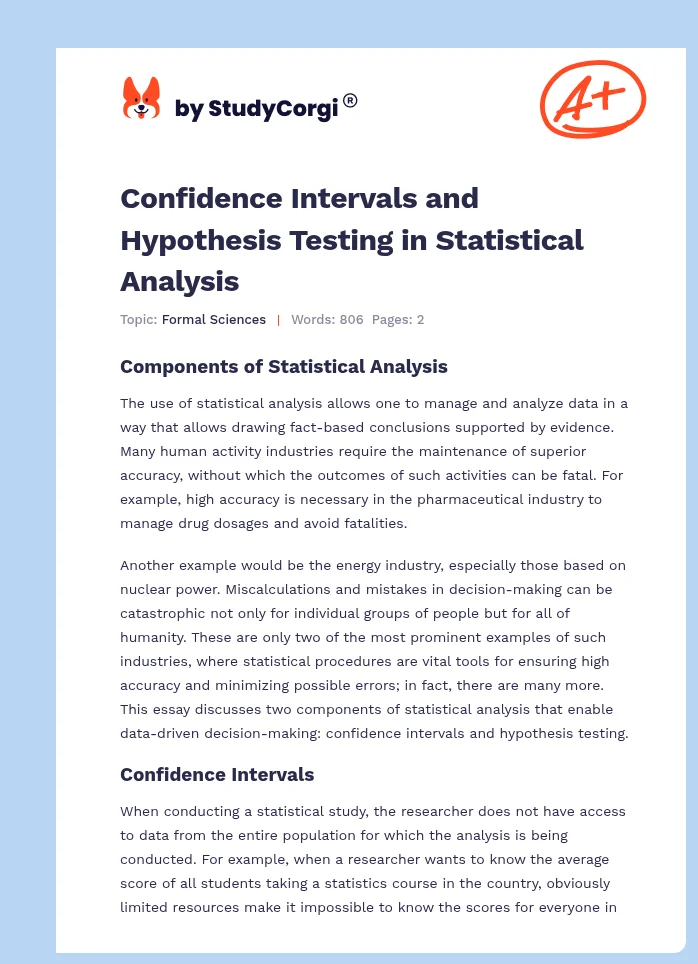 by StudyCorgi®

A+

Confidence Intervals and Hypothesis Testing in Statistical Analysis

Topic: Formal Sciences | Words: 806 Pages: 2

Components of Statistical Analysis

The use of statistical analysis allows one to manage and analyze data in a way that allows drawing fact-based conclusions supported by evidence. Many human activity industries require the maintenance of superior accuracy, without which the outcomes of such activities can be fatal. For example, high accuracy is necessary in the pharmaceutical industry to manage drug dosages and avoid fatalities.

Another example would be the energy industry, especially those based on nuclear power. Miscalculations and mistakes in decision-making can be catastrophic not only for individual groups of people but for all of humanity. These are only two of the most prominent examples of such industries, where statistical procedures are vital tools for ensuring high accuracy and minimizing possible errors; in fact, there are many more. This essay discusses two components of statistical analysis that enable data-driven decision-making: confidence intervals and hypothesis testing.

Confidence Intervals

When conducting a statistical study, the researcher does not have access to data from the entire population for which the analysis is being conducted. For example, when a researcher wants to know the average score of all students taking a statistics course in the country, obviously limited resources make it impossible to know the scores for everyone in